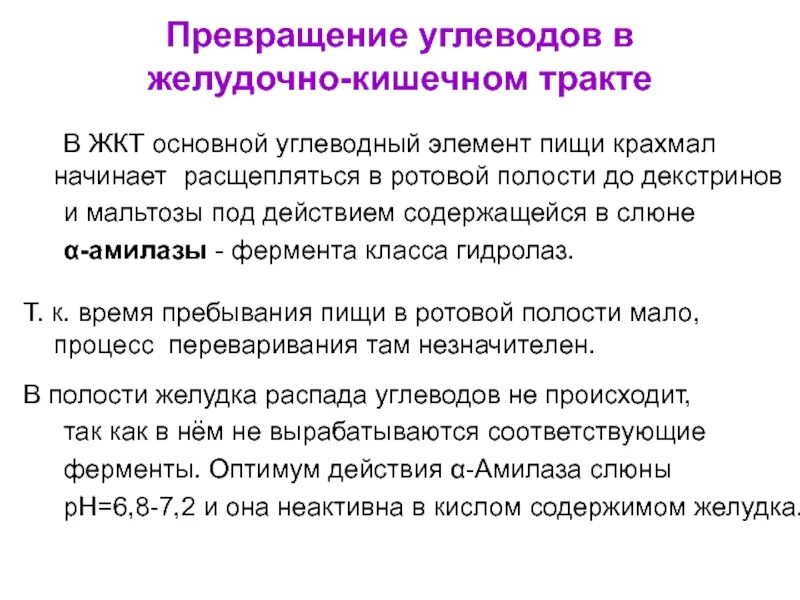 Превращение углеводов в желудочно-кишечном тракте

В ЖКТ основной углеводный элемент пищи крахмал начинает расщепляться в ротовой полости до декстринов и мальтозы под действием содержащейся в слюне α-амилазы - фермента класса гидролаз.

Т. к. время пребывания пищи в ротовой полости мало, процесс переваривания там незначителен.

В полости желудка распада углеводов не происходит, так как в нём не вырабатываются соответствующие ферменты. Оптимум действия α-Амилаза слюны pH=6,8-7,2 и она неактивна в кислом содержимом желудка.